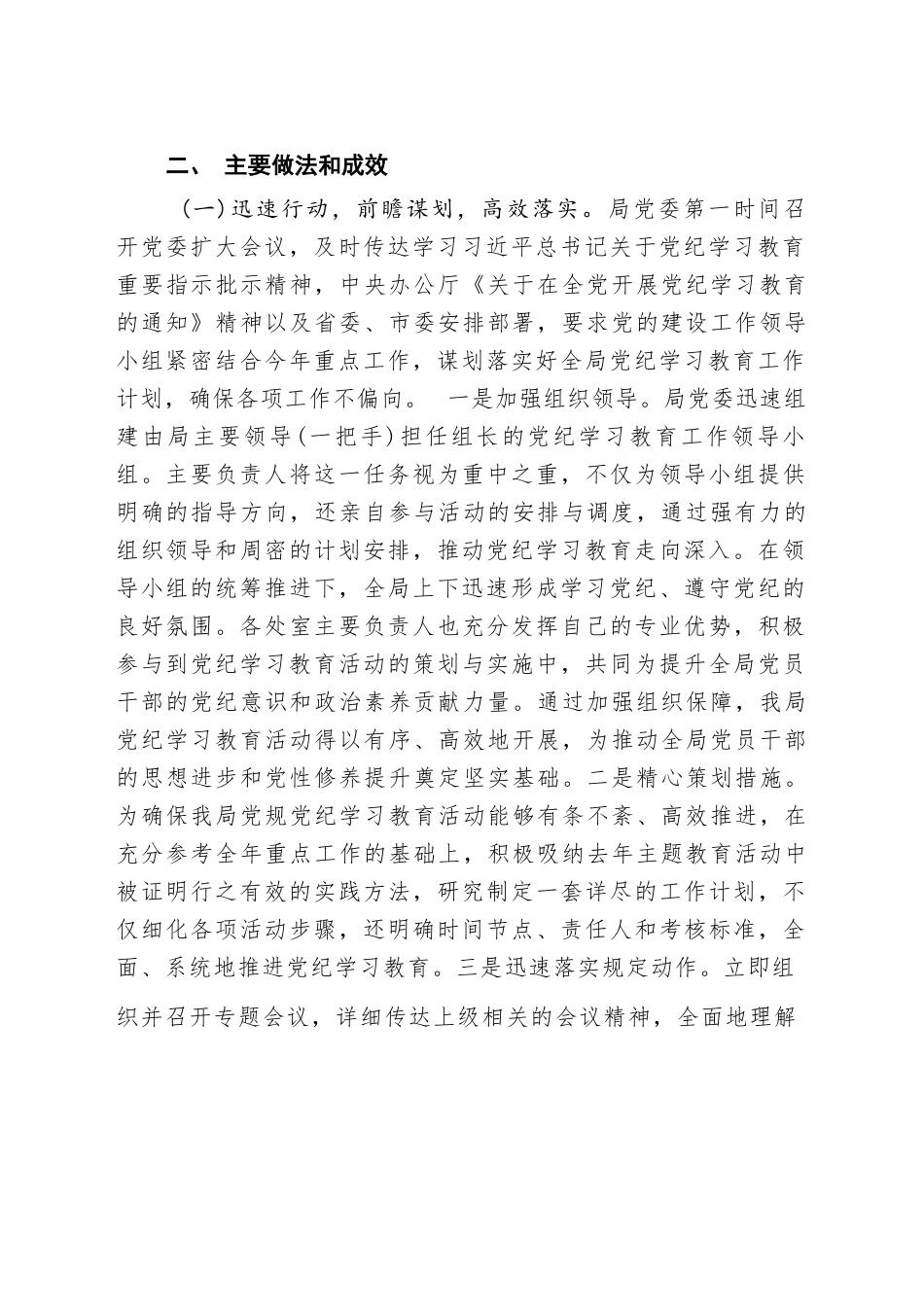 二、 主要做法和成效

（一）迅速行动，前瞻谋划，高效落实。局党委第一时间召开党委扩大会议，及时传达学习习近平总书记关于党纪学习教育重要指示批示精神，中央办公厅《关于在全党开展党纪学习教育的通知》精神以及省委、市委安排部署，要求党的建设工作领导小组紧密结合今年重点工作，谋划落实好全局党纪学习教育工作计划，确保各项工作不偏向。 一是加强组织领导。局党委迅速组建由局主要领导（一把手）担任组长的党纪学习教育工作领导小组。主要负责人将这一任务视为重中之重，不仅为领导小组提供明确的指导方向，还亲自参与活动的安排与调度，通过强有力的组织领导和周密的计划安排，推动党纪学习教育走向深入。在领导小组的统筹推进下，全局上下迅速形成学习党纪、遵守党纪的良好氛围。各处室主要负责人也充分发挥自己的专业优势，积极参与到党纪学习教育活动的策划与实施中，共同为提升全局党员干部的党纪意识和政治素养贡献力量。通过加强组织保障，我局党纪学习教育活动得以有序、高效地开展，为推动全局党员干部的思想进步和党性修养提升奠定坚实基础。二是精心策划措施。为确保我局党规党纪学习教育活动能够有条不紊、高效推进，在充分参考全年重点工作的基础上，积极吸纳去年主题教育活动中被证明行之有效的实践方法，研究制定一套详尽的工作计划，不仅细化各项活动步骤，还明确时间节点、责任人和考核标准，全面、系统地推进党纪学习教育。三是迅速落实规定动作。立即组织并召开专题会议，详细传达上级相关的会议精神，全面地理解